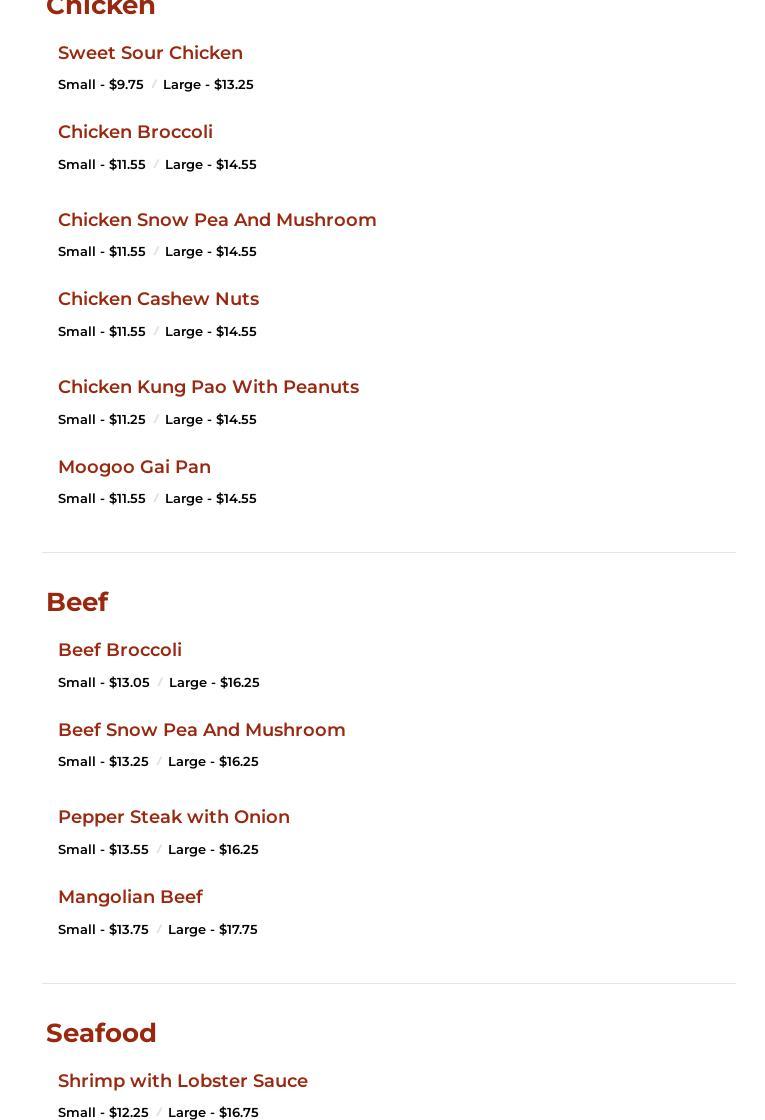 Chicken

Sweet Sour Chicken
Small - \$9.75 / Large - \$13.25

Chicken Broccoli
Small - \$11.55 / Large - \$14.55

Chicken Snow Pea And Mushroom
Small - \$11.55 / Large - \$14.55

Chicken Cashew Nuts
Small - \$11.55 / Large - \$14.55

Chicken Kung Pao With Peanuts
Small - \$11.25 / Large - \$14.55

Moogoo Gai Pan
Small - \$11.55 / Large - \$14.55

Beef

Beef Broccoli
Small - \$13.05 / Large - \$16.25

Beef Snow Pea And Mushroom
Small - \$13.25 / Large - \$16.25

Pepper Steak with Onion
Small - \$13.55 / Large - \$16.25

Mangolian Beef
Small - \$13.75 / Large - \$17.75

Seafood

Shrimp with Lobster Sauce
Small - \$12.25 / Large - \$16.75